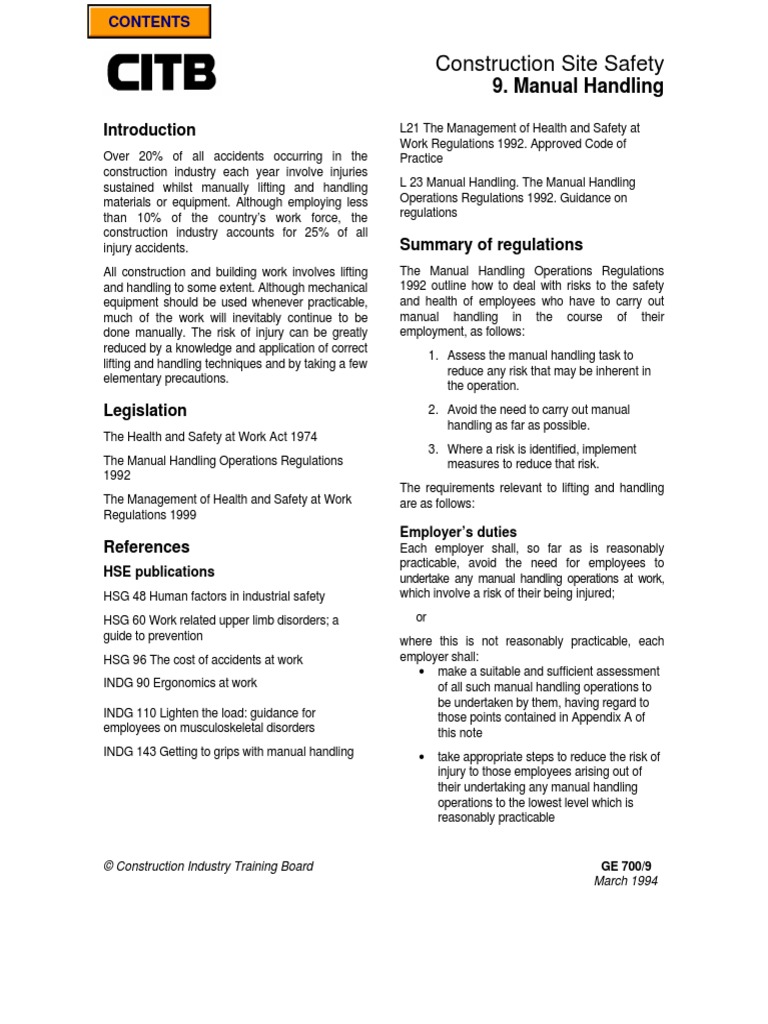 CONTENTS

CITB

Construction Site Safety
9. Manual Handling

Introduction

Over 20% of all accidents occurring in the construction industry each year involve injuries sustained whilst manually lifting and handling materials or equipment. Although employing less than 10% of the country's work force, the construction industry accounts for 25% of all injury accidents.

All construction and building work involves lifting and handling to some extent. Although mechanical equipment should be used whenever practicable, much of the work will inevitably continue to be done manually. The risk of injury can be greatly reduced by a knowledge and application of correct lifting and handling techniques and by taking a few elementary precautions.

Legislation

The Health and Safety at Work Act 1974

The Manual Handling Operations Regulations 1992

The Management of Health and Safety at Work Regulations 1999

References

HSE publications

HSG 48 Human factors in industrial safety

HSG 60 Work related upper limb disorders; a guide to prevention

HSG 96 The cost of accidents at work

INDG 90 Ergonomics at work

INDG 110 Lighten the load: guidance for employees on musculoskeletal disorders

INDG 143 Getting to grips with manual handling

L21 The Management of Health and Safety at Work Regulations 1992. Approved Code of Practice

L 23 Manual Handling. The Manual Handling Operations Regulations 1992. Guidance on regulations

Summary of regulations

The Manual Handling Operations Regulations 1992 outline how to deal with risks to the safety and health of employees who have to carry out manual handling in the course of their employment, as follows:

1. Assess the manual handling task to reduce any risk that may be inherent in the operation.

2. Avoid the need to carry out manual handling as far as possible.

3. Where a risk is identified, implement measures to reduce that risk.

The requirements relevant to lifting and handling are as follows:

Employer's duties
Each employer shall, so far as is reasonably practicable, avoid the need for employees to undertake any manual handling operations at work, which involve a risk of their being injured;

or

where this is not reasonably practicable, each employer shall:
• make a suitable and sufficient assessment of all such manual handling operations to be undertaken by them, having regard to those points contained in Appendix A of this note

• take appropriate steps to reduce the risk of injury to those employees arising out of their undertaking any manual handling operations to the lowest level which is reasonably practicable

© Construction Industry Training Board

GE 700/9
March 1994